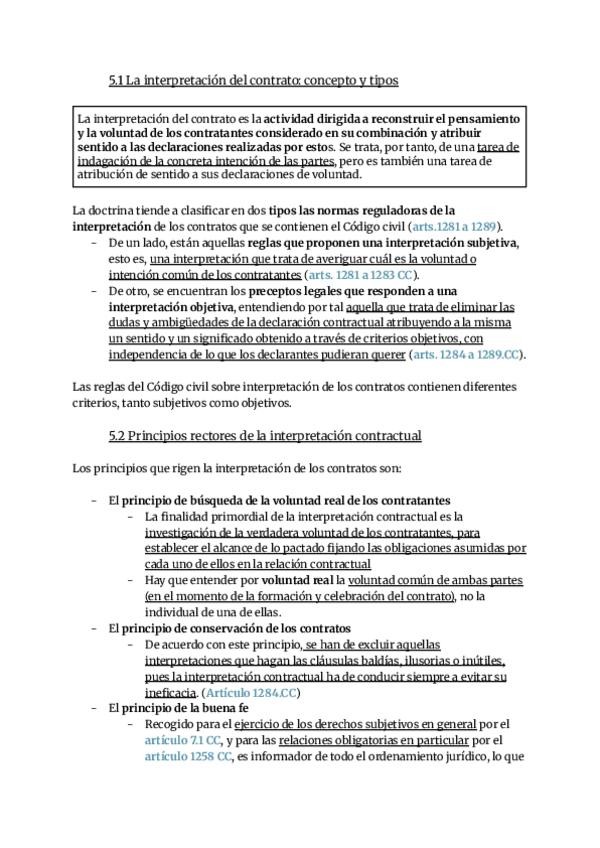 5.1 La interpretación del contrato: concepto y tipos

La interpretación del contrato es la actividad dirigida a reconstruir el pensamiento y la voluntad de los contratantes considerado en su combinación y atribuir sentido a las declaraciones realizadas por estos. Se trata, por tanto, de una tarea de indagación de la concreta intención de las partes, pero es también una tarea de atribución de sentido a sus declaraciones de voluntad.

La doctrina tiende a clasificar en dos tipos las normas reguladoras de la interpretación de los contratos que se contienen el Código civil (arts.1281 a 1289).
- De un lado, están aquellas reglas que proponen una interpretación subjetiva, esto es, una interpretación que trata de averiguar cuál es la voluntad o intención común de los contratantes (arts. 1281 a 1283 CC).
- De otro, se encuentran los preceptos legales que responden a una interpretación objetiva, entendiendo por tal aquella que trata de eliminar las dudas y ambigüedades de la declaración contractual atribuyendo a la misma un sentido y un significado obtenido a través de criterios objetivos, con independencia de lo que los declarantes pudieran querer (arts. 1284 a 1289.CC).

Las reglas del Código civil sobre interpretación de los contratos contienen diferentes criterios, tanto subjetivos como objetivos.

5.2 Principios rectores de la interpretación contractual

Los principios que rigen la interpretación de los contratos son:

- El principio de búsqueda de la voluntad real de los contratantes
 - La finalidad primordial de la interpretación contractual es la investigación de la verdadera voluntad de los contratantes, para establecer el alcance de lo pactado fijando las obligaciones asumidas por cada uno de ellos en la relación contractual
 - Hay que entender por voluntad real la voluntad común de ambas partes (en el momento de la formación y celebración del contrato), no la individual de una de ellas.
- El principio de conservación de los contratos
 - De acuerdo con este principio, se han de excluir aquellas interpretaciones que hagan las cláusulas baldías, ilusorias o inútiles, pues la interpretación contractual ha de conducir siempre a evitar su ineficacia. (Artículo 1284.CC)
- El principio de la buena fe
 - Recogido para el ejercicio de los derechos subjetivos en general por el artículo 7.1 CC, y para las relaciones obligatorias en particular por el artículo 1258 CC, es informador de todo el ordenamiento jurídico, lo que